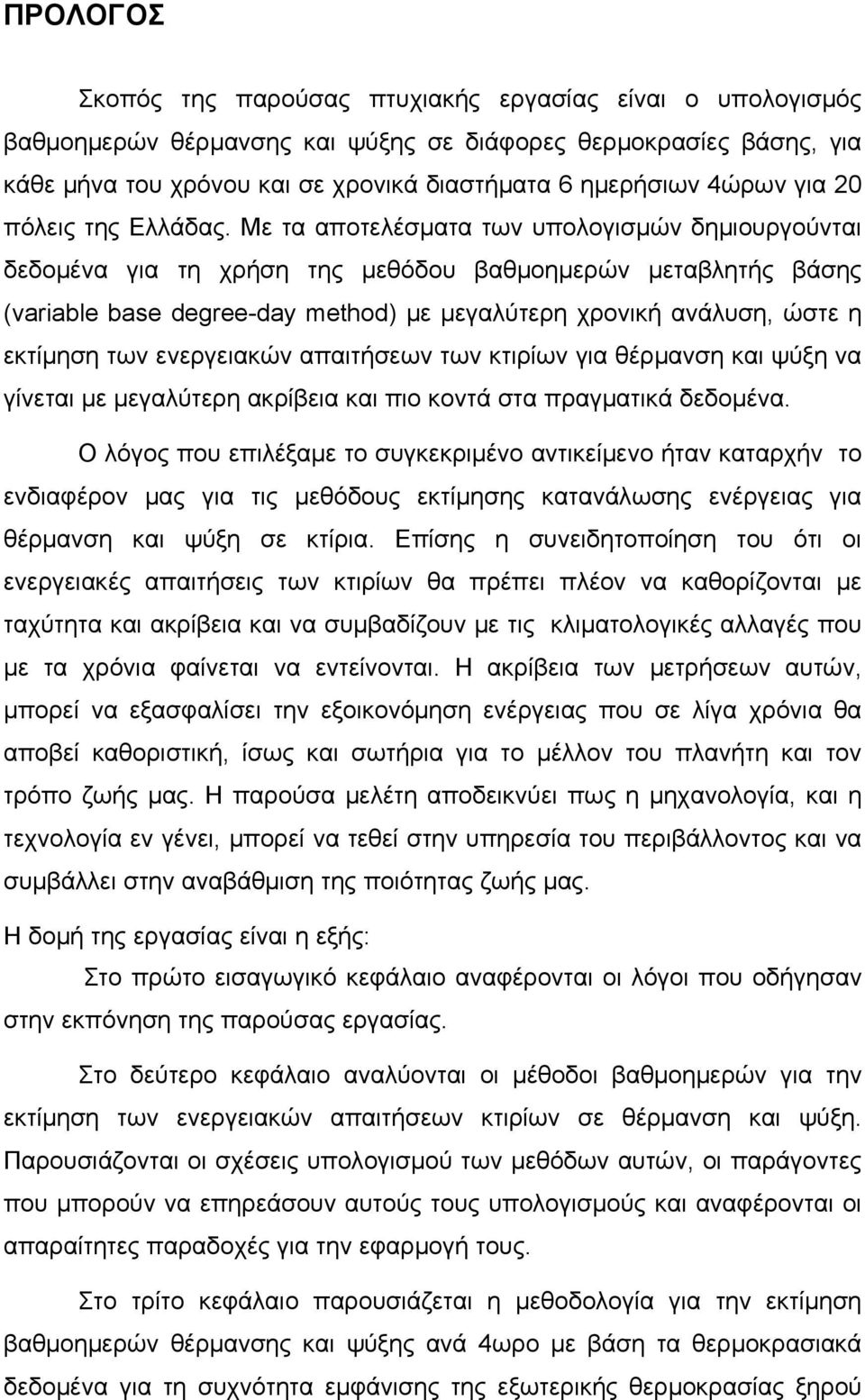 ΠΡΟΛΟΓΟΣ

Σκοπός της παρούσας πτυχιακής εργασίας είναι ο υπολογισμός βαθμοημερών θέρμανσης και ψύξης σε διάφορες θερμοκρασίες βάσης, για κάθε μήνα του χρόνου και σε χρονικά διαστήματα 6 ημερήσιων 4ώρων για 20 πόλεις της Ελλάδας. Με τα αποτελέσματα των υπολογισμών δημιουργούνται δεδομένα για τη χρήση της μεθόδου βαθμοημερών μεταβλητής βάσης (variable base degree-day method) με μεγαλύτερη χρονική ανάλυση, ώστε η εκτίμηση των ενεργειακών απαιτήσεων των κτιρίων για θέρμανση και ψύξη να γίνεται με μεγαλύτερη ακρίβεια και πιο κοντά στα πραγματικά δεδομένα.

Ο λόγος που επιλέξαμε το συγκεκριμένο αντικείμενο ήταν καταρχήν το ενδιαφέρον μας για τις μεθόδους εκτίμησης κατανάλωσης ενέργειας για θέρμανση και ψύξη σε κτίρια. Επίσης η συνειδητοποίηση του ότι οι ενεργειακές απαιτήσεις των κτιρίων θα πρέπει πλέον να καθορίζονται με ταχύτητα και ακρίβεια και να συμβαδίζουν με τις κλιματολογικές αλλαγές που με τα χρόνια φαίνεται να εντείνονται. Η ακρίβεια των μετρήσεων αυτών, μπορεί να εξασφαλίσει την εξοικονόμηση ενέργειας που σε λίγα χρόνια θα αποβεί καθοριστική, ίσως και σωτήρια για το μέλλον του πλανήτη και τον τρόπο ζωής μας. Η παρούσα μελέτη αποδεικνύει πως η μηχανολογία, και η τεχνολογία εν γένει, μπορεί να τεθεί στην υπηρεσία του περιβάλλοντος και να συμβάλλει στην αναβάθμιση της ποιότητας ζωής μας.

Η δομή της εργασίας είναι η εξής:

Στο πρώτο εισαγωγικό κεφάλαιο αναφέρονται οι λόγοι που οδήγησαν στην εκπόνηση της παρούσας εργασίας.

Στο δεύτερο κεφάλαιο αναλύονται οι μέθοδοι βαθμοημερών για την εκτίμηση των ενεργειακών απαιτήσεων κτιρίων σε θέρμανση και ψύξη. Παρουσιάζονται οι σχέσεις υπολογισμού των μεθόδων αυτών, οι παράγοντες που μπορούν να επηρεάσουν αυτούς τους υπολογισμούς και αναφέρονται οι απαραίτητες παραδοχές για την εφαρμογή τους.

Στο τρίτο κεφάλαιο παρουσιάζεται η μεθοδολογία για την εκτίμηση βαθμοημερών θέρμανσης και ψύξης ανά 4ωρο με βάση τα θερμοκρασιακά δεδομένα για τη συχνότητα εμφάνισης της εξωτερικής θερμοκρασίας ξηρού